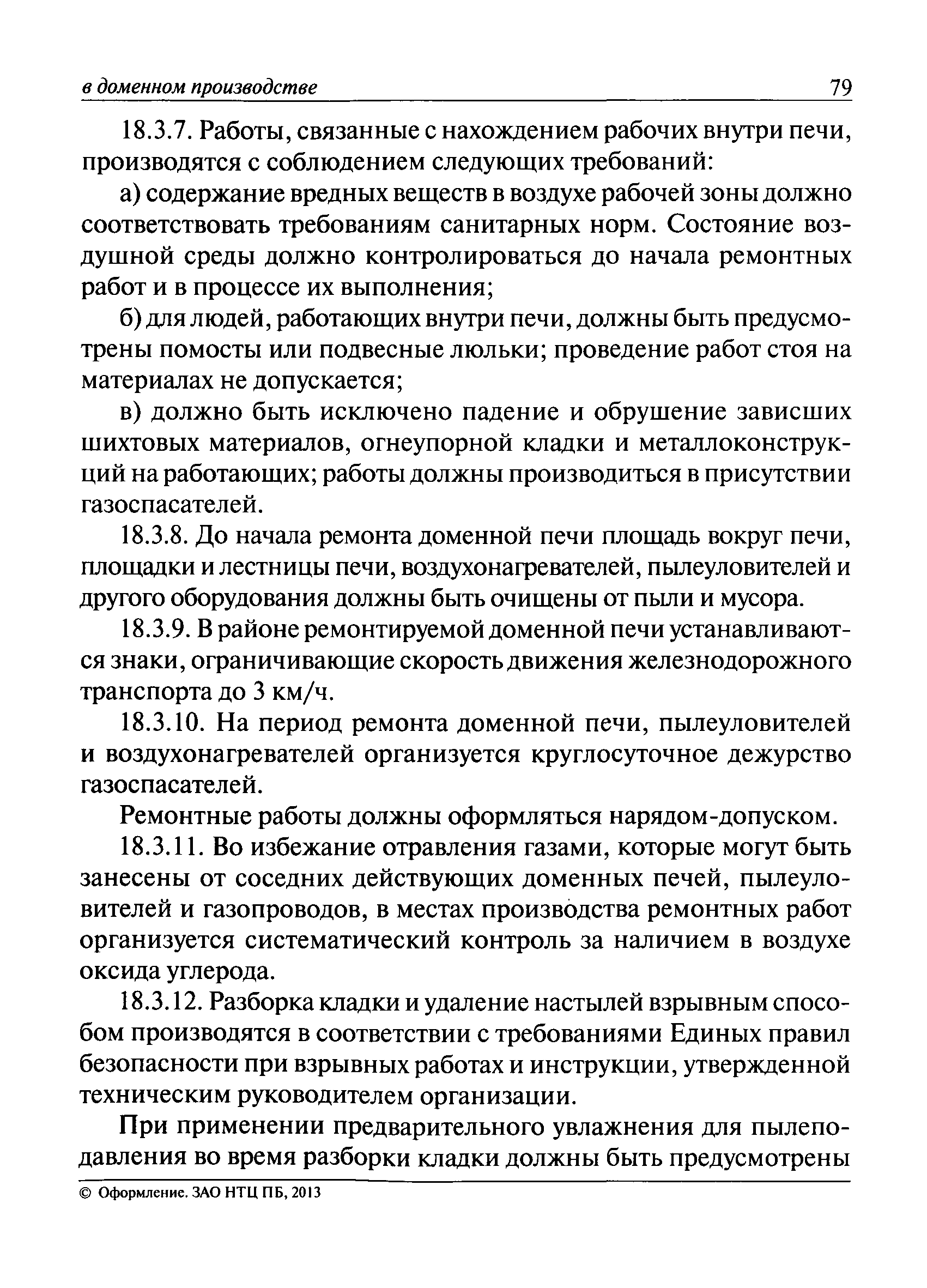 в доменном производстве 79

18.3.7. Работы, связанные с нахождением рабочих внутри печи, производятся с соблюдением следующих требований:

а) содержание вредных веществ в воздухе рабочей зоны должно соответствовать требованиям санитарных норм. Состояние воздушной среды должно контролироваться до начала ремонтных работ и в процессе их выполнения;

б) для людей, работающих внутри печи, должны быть предусмотрены помосты или подвесные люльки; проведение работ стоя на материалах не допускается;

в) должно быть исключено падение и обрушение зависших шихтовых материалов, огнеупорной кладки и металлоконструкций на работающих; работы должны производиться в присутствии газоспасателей.

18.3.8. До начала ремонта доменной печи площадь вокруг печи, площадки и лестницы печи, воздухонагревателей, пылеуловителей и другого оборудования должны быть очищены от пыли и мусора.

18.3.9. В районе ремонтируемой доменной печи устанавливаются знаки, ограничивающие скорость движения железнодорожного транспорта до 3 км/ч.

18.3.10. На период ремонта доменной печи, пылеуловителей и воздухонагревателей организуется круглосуточное дежурство газоспасателей.

Ремонтные работы должны оформляться нарядом-допуском.

18.3.11. Во избежание отравления газами, которые могут быть занесены от соседних действующих доменных печей, пылеуловителей и газопроводов, в местах производства ремонтных работ организуется систематический контроль за наличием в воздухе оксида углерода.

18.3.12. Разборка кладки и удаление настылей взрывным способом производятся в соответствии с требованиями Единых правил безопасности при взрывных работах и инструкции, утвержденной техническим руководителем организации.

При применении предварительного увлажнения для пылеподавления во время разборки кладки должны быть предусмотрены

© Оформление. ЗАО НТЦ ПБ, 2013